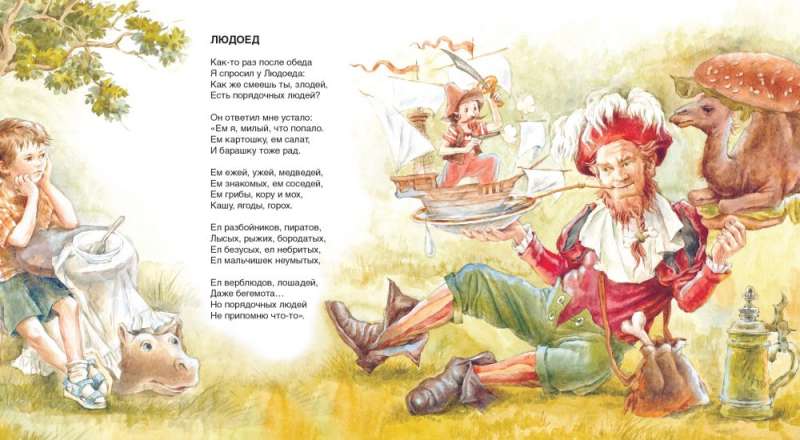 ЛЮДОЕД

Как-то раз после обеда
Я спросил у Людоеда:
Как же смеешь ты, злодей,
Есть порядочных людей?

Он ответил мне устало:
«Ем я, милый, что попало.
Ем картошку, ем салат,
И барашку тоже рад.

Ем ежей, ужей, медведей,
Ем знакомых, ем соседей,
Ем грибы, кору и мох,
Кашу, ягоды, горох.

Ел разбойников, пиратов,
Лысых, рыжих, бородатых,
Ел безусых, ел небритых,
Ел мальчишек неумытых,

Ел верблюдов, лошадей,
Даже бегемота...
Но порядочных людей
Не припомню что-то».